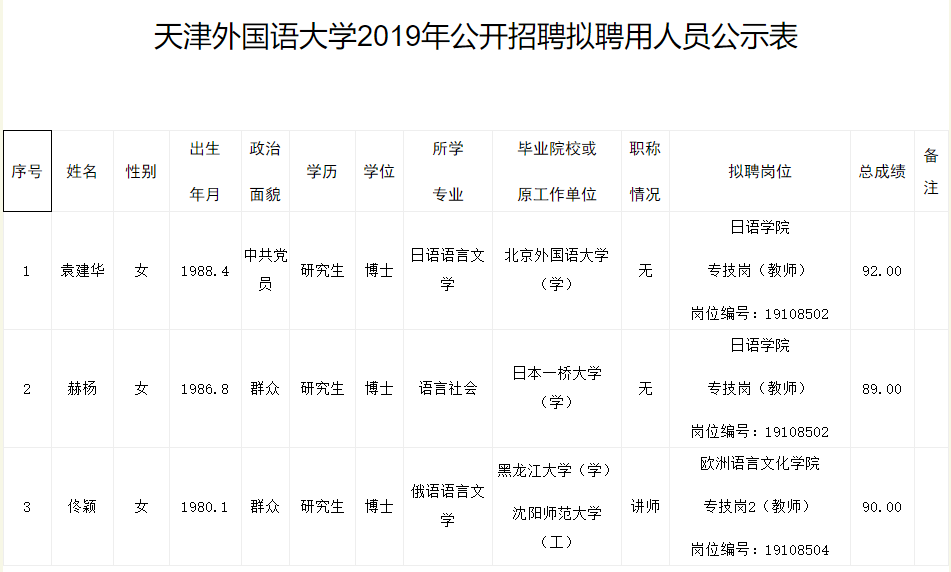 天津外国语大学2019年公开招聘拟聘用人员公示表

| 序号 | 姓名 | 性别 | 出生年月 | 政治面貌 | 学历 | 学位 | 所学专业 | 毕业院校或原工作单位 | 职称情况 | 拟聘岗位 | 总成绩 | 备注 |
|---|---|---|---|---|---|---|---|---|---|---|---|---|
| 1 | 袁建华 | 女 | 1988.4 | 中共党员 | 研究生 | 博士 | 日语语言文学 | 北京外国语大学（学） | 无 | 日语学院 专技岗（教师） 岗位编号：19108502 | 92.00 | |
| 2 | 赫杨 | 女 | 1986.8 | 群众 | 研究生 | 博士 | 语言社会 | 日本一桥大学（学） | 无 | 日语学院 专技岗（教师） 岗位编号：19108502 | 89.00 | |
| 3 | 佟颖 | 女 | 1980.1 | 群众 | 研究生 | 博士 | 俄语语言文学 | 黑龙江大学（学） 沈阳师范大学（工） | 讲师 | 欧洲语言文化学院 专技岗2（教师） 岗位编号：19108504 | 90.00 | |